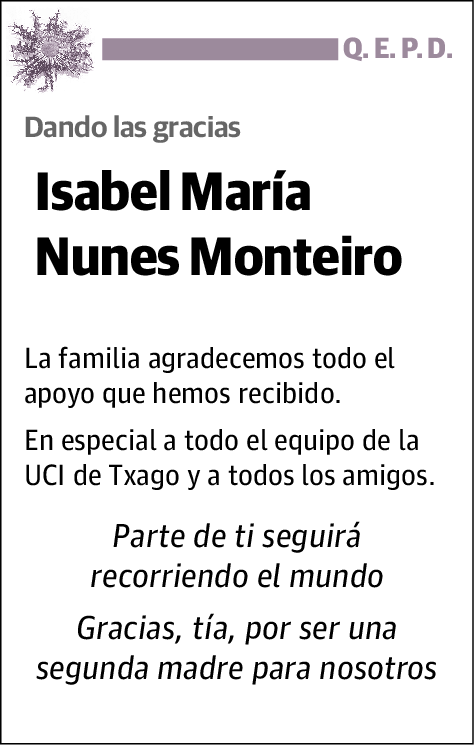 Q. E. P. D.

Dando las gracias

Isabel María Nunes Monteiro

La familia agradecemos todo el apoyo que hemos recibido.

En especial a todo el equipo de la UCI de Txago y a todos los amigos.

Parte de ti seguirá recorriendo el mundo

Gracias, tía, por ser una segunda madre para nosotros